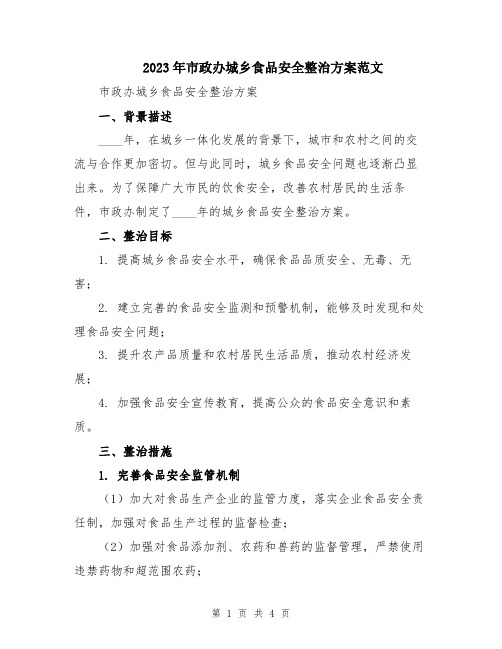 2023年市政办城乡食品安全整治方案范文

市政办城乡食品安全整治方案

一、背景描述

____年，在城乡一体化发展的背景下，城市和农村之间的交流与合作更加密切。但与此同时，城乡食品安全问题也逐渐凸显出来。为了保障广大市民的饮食安全，改善农村居民的生活条件，市政办制定了____年的城乡食品安全整治方案。

二、整治目标

1. 提高城乡食品安全水平，确保食品品质安全、无毒、无害；

2. 建立完善的食品安全监测和预警机制，能够及时发现和处理食品安全问题；

3. 提升农产品质量和农村居民生活品质，推动农村经济发展；

4. 加强食品安全宣传教育，提高公众的食品安全意识和素质。

三、整治措施

1. 完善食品安全监管机制

（1）加大对食品生产企业的监管力度，落实企业食品安全责任制，加强对食品生产过程的监督检查；

（2）加强对食品添加剂、农药和兽药的监督管理，严禁使用违禁药物和超范围农药；

第 1 页 共 4 页